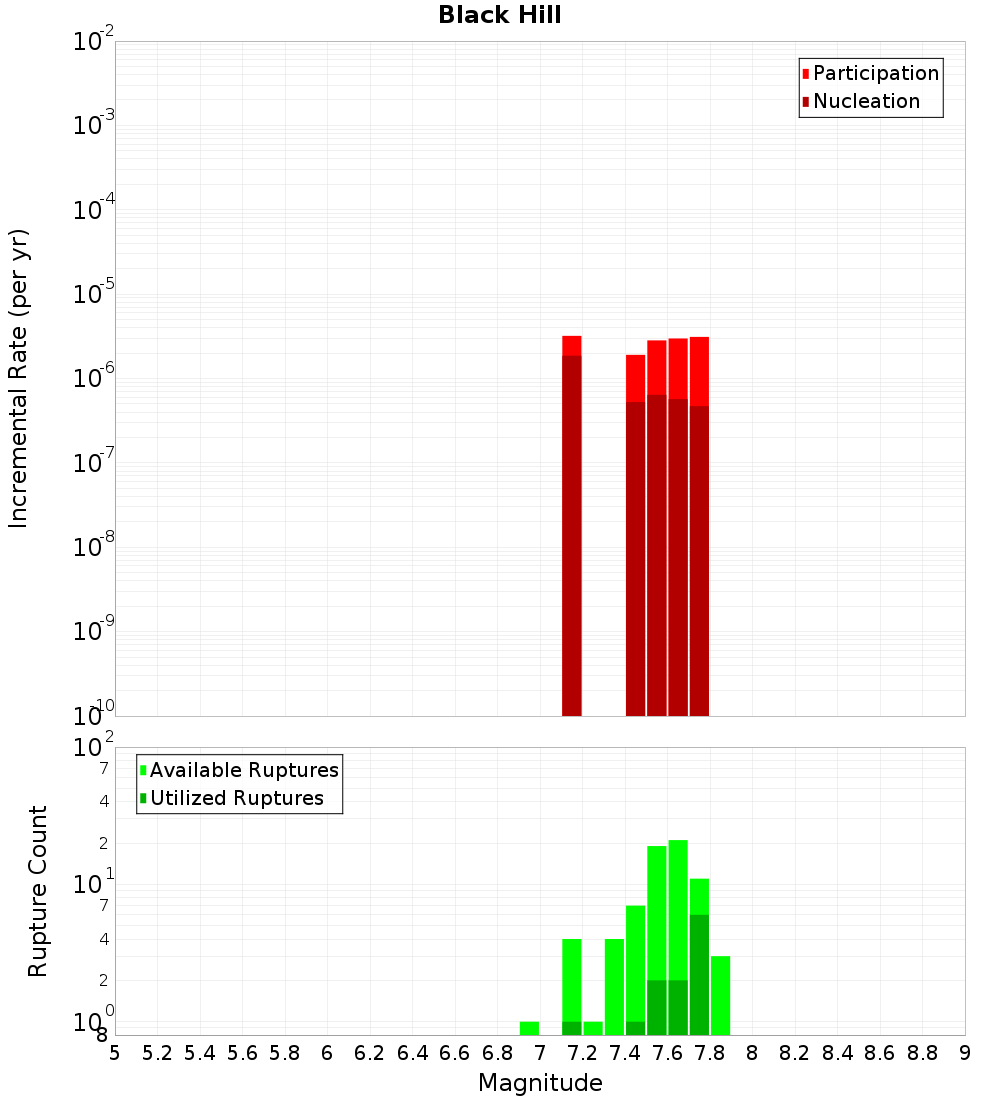 Black Hill

Participation
Nucleation

Incremental Rate (per yr)

$10^{-2}$
$10^{-3}$
$10^{-4}$
$10^{-5}$
$10^{-6}$
$10^{-7}$
$10^{-8}$
$10^{-9}$
$10^{-10}$

Available Ruptures
Utilized Ruptures

Rupture Count

$10^{2}$
7
4
2
$10^{1}$
7
4
2
$10^{0}$
8

5 5.2 5.4 5.6 5.8 6 6.2 6.4 6.6 6.8 7 7.2 7.4 7.6 7.8 8 8.2 8.4 8.6 8.8 9

Magnitude